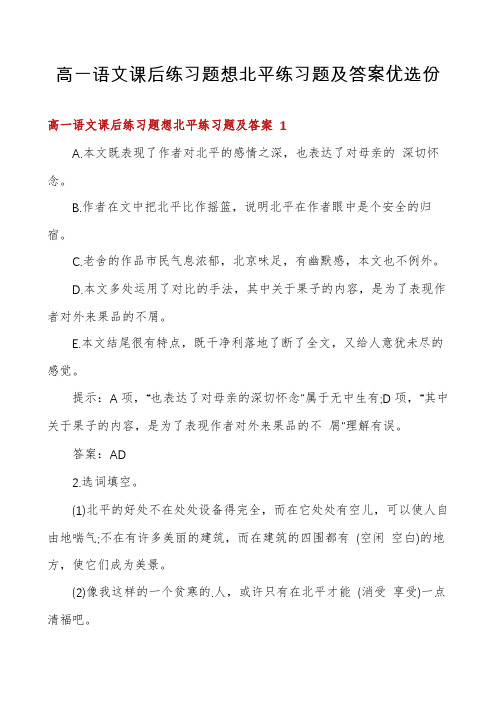 高一语文课后练习题想北平练习题及答案优选份

高一语文课后练习题想北平练习题及答案 1

A.本文既表现了作者对北平的感情之深，也表达了对母亲的 深切怀念。

B.作者在文中把北平比作摇篮，说明北平在作者眼中是个安全的归宿。

C.老舍的作品市民气息浓郁，北京味足，有幽默感，本文也不例外。

D.本文多处运用了对比的手法，其中关于果子的内容，是为了表现作者对外来果品的不屑。

E.本文结尾很有特点，既干净利落地了断了全文，又给人意犹未尽的感觉。

提示：A 项，"也表达了对母亲的深切怀念"属于无中生有;D 项，"其中关于果子的内容，是为了表现作者对外来果品的不 屑"理解有误。

答案：AD

2.选词填空。

(1)北平的好处不在处处设备得完全，而在它处处有空儿，可以使人自由地喘气;不在有许多美丽的建筑，而在建筑的四围都有 (空闲 空白)的地方，使它们成为美景。

(2)像我这样的一个贫寒的.人，或许只有在北平才能 (消受 享受)一点清福吧。